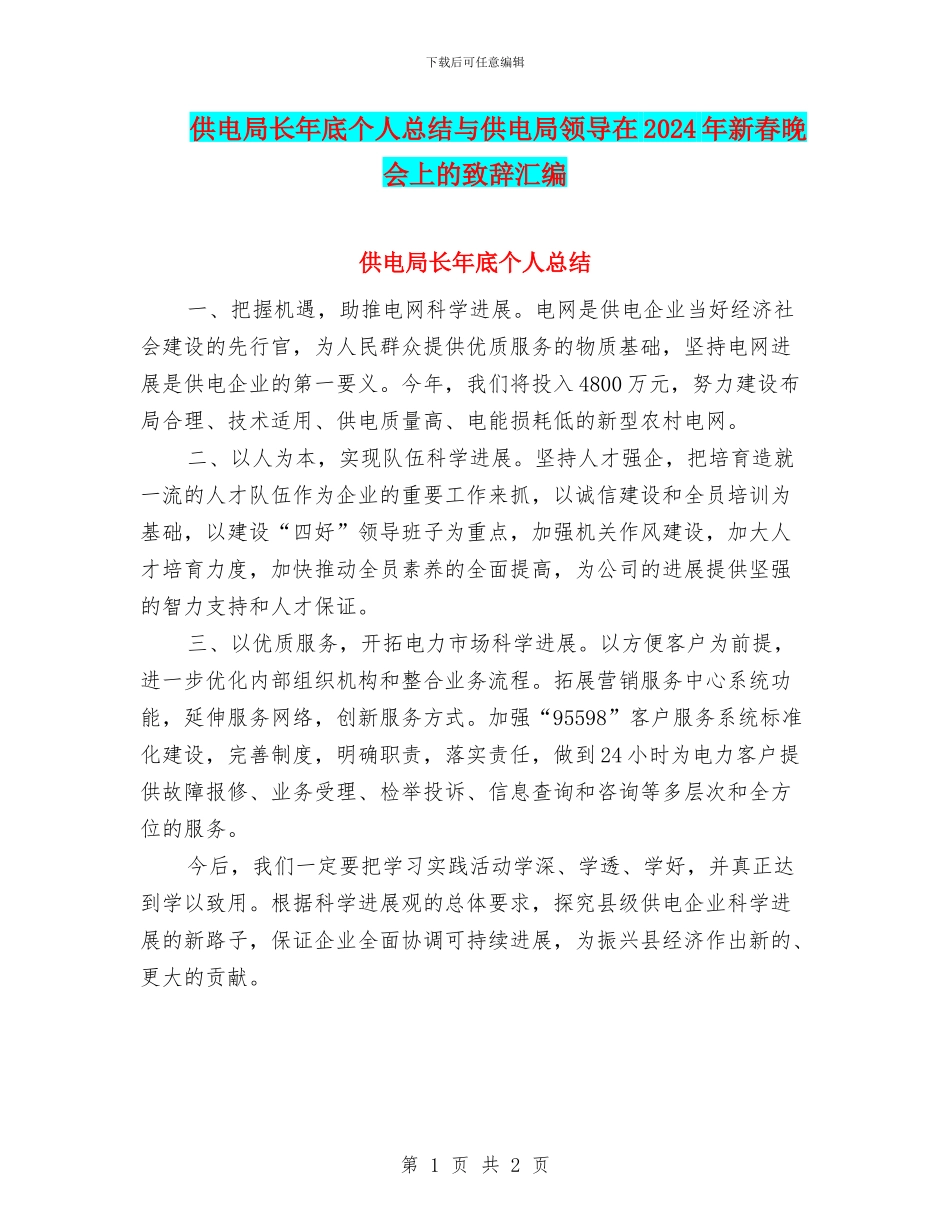 下载后可任意编辑

供电局长年底个人总结与供电局领导在2024年新春晚会上的致辞汇编

供电局长年底个人总结

一、把握机遇，助推电网科学进展。电网是供电企业当好经济社会建设的先行官，为人民群众提供优质服务的物质基础，坚持电网进展是供电企业的第一要义。今年，我们将投入4800万元，努力建设布局合理、技术适用、供电质量高、电能损耗低的新型农村电网。

二、以人为本，实现队伍科学进展。坚持人才强企，把培育造就一流的人才队伍作为企业的重要工作来抓，以诚信建设和全员培训为基础，以建设“四好”领导班子为重点，加强机关作风建设，加大人才培育力度，加快推动全员素养的全面提高，为公司的进展提供坚强的智力支持和人才保证。

三、以优质服务，开拓电力市场科学进展。以方便客户为前提，进一步优化内部组织机构和整合业务流程。拓展营销服务中心系统功能，延伸服务网络，创新服务方式。加强“95598”客户服务系统标准化建设，完善制度，明确职责，落实责任，做到24小时为电力客户提供故障报修、业务受理、检举投诉、信息查询和咨询等多层次和全方位的服务。

今后，我们一定要把学习实践活动学深、学透、学好，并真正达到学以致用。根据科学进展观的总体要求，探究县级供电企业科学进展的新路子，保证企业全面协调可持续进展，为振兴县经济作出新的、更大的贡献。

第 1 页 共 2 页